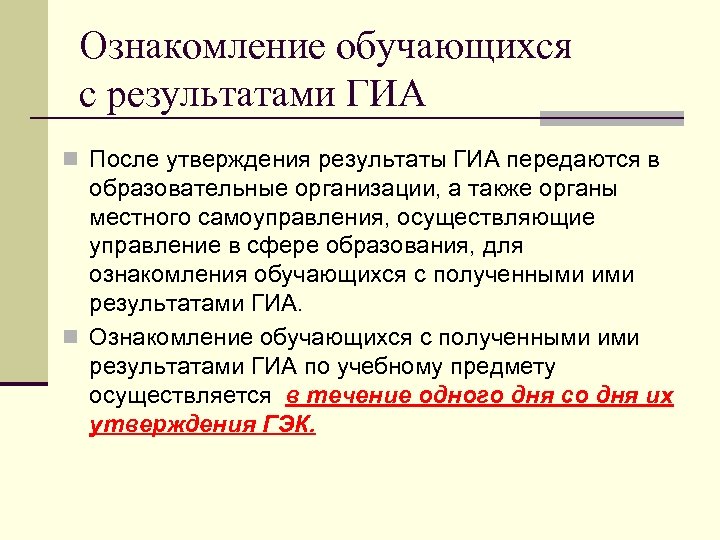 Ознакомление обучающихся с результатами ГИА

После утверждения результаты ГИА передаются в образовательные организации, а также органы местного самоуправления, осуществляющие управление в сфере образования, для ознакомления обучающихся с полученными ими результатами ГИА.

Ознакомление обучающихся с полученными ими результатами ГИА по учебному предмету осуществляется в течение одного дня со дня их утверждения ГЭК.